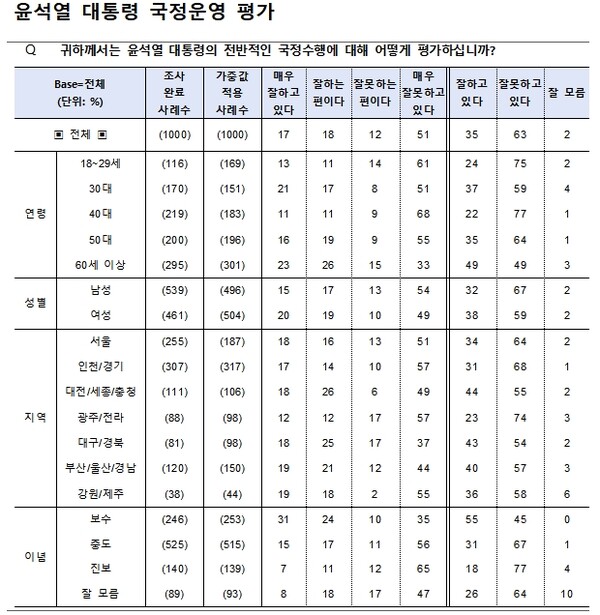 윤석열 대통령 국정운영 평가

Q 귀하께서는 윤석열 대통령의 전반적인 국정수행에 대해 어떻게 평가하십니까?

| Base=전체 (단위: %) | | 조사 완료 사례수 | 가중값 적용 사례수 | 매우 잘하고 있다 | 잘하는 편이다 | 잘못하는 편이다 | 매우 잘못하고 있다 | 잘하고 있다 | 잘못하고 있다 | 잘 모름 |
|---|---|---|---|---|---|---|---|---|---|---|
| ▣ 전체 ▣ | | (1000) | (1000) | 17 | 18 | 12 | 51 | 35 | 63 | 2 |
| 연령 | 18~29세 | (116) | (169) | 13 | 11 | 14 | 61 | 24 | 75 | 2 |
| | 30대 | (170) | (151) | 21 | 17 | 8 | 51 | 37 | 59 | 4 |
| | 40대 | (219) | (183) | 11 | 11 | 9 | 68 | 22 | 77 | 1 |
| | 50대 | (200) | (196) | 16 | 19 | 9 | 55 | 35 | 64 | 1 |
| | 60세 이상 | (295) | (301) | 23 | 26 | 15 | 33 | 49 | 49 | 3 |
| 성별 | 남성 | (539) | (496) | 15 | 17 | 13 | 54 | 32 | 67 | 2 |
| | 여성 | (461) | (504) | 20 | 19 | 10 | 49 | 38 | 59 | 2 |
| 지역 | 서울 | (255) | (187) | 18 | 16 | 13 | 51 | 34 | 64 | 2 |
| | 인천/경기 | (307) | (317) | 17 | 14 | 10 | 57 | 31 | 68 | 1 |
| | 대전/세종/충청 | (111) | (106) | 18 | 26 | 6 | 49 | 44 | 55 | 2 |
| | 광주/전라 | (88) | (98) | 12 | 12 | 17 | 57 | 23 | 74 | 3 |
| | 대구/경북 | (81) | (98) | 18 | 25 | 17 | 37 | 43 | 54 | 2 |
| | 부산/울산/경남 | (120) | (150) | 19 | 21 | 12 | 44 | 40 | 57 | 3 |
| | 강원/제주 | (38) | (44) | 19 | 18 | 2 | 55 | 36 | 58 | 6 |
| 이념 | 보수 | (246) | (253) | 31 | 24 | 10 | 35 | 55 | 45 | 0 |
| | 중도 | (525) | (515) | 15 | 17 | 11 | 56 | 31 | 67 | 1 |
| | 진보 | (140) | (139) | 7 | 11 | 12 | 65 | 18 | 77 | 4 |
| | 잘 모름 | (89) | (93) | 8 | 18 | 17 | 47 | 26 | 64 | 10 |